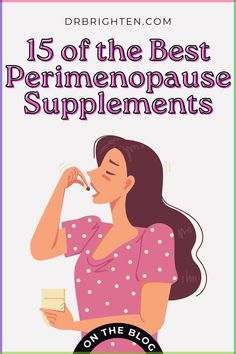 DRBRIGHTEN.COM

15 of the Best Perimenopause Supplements

ON THE BLOG